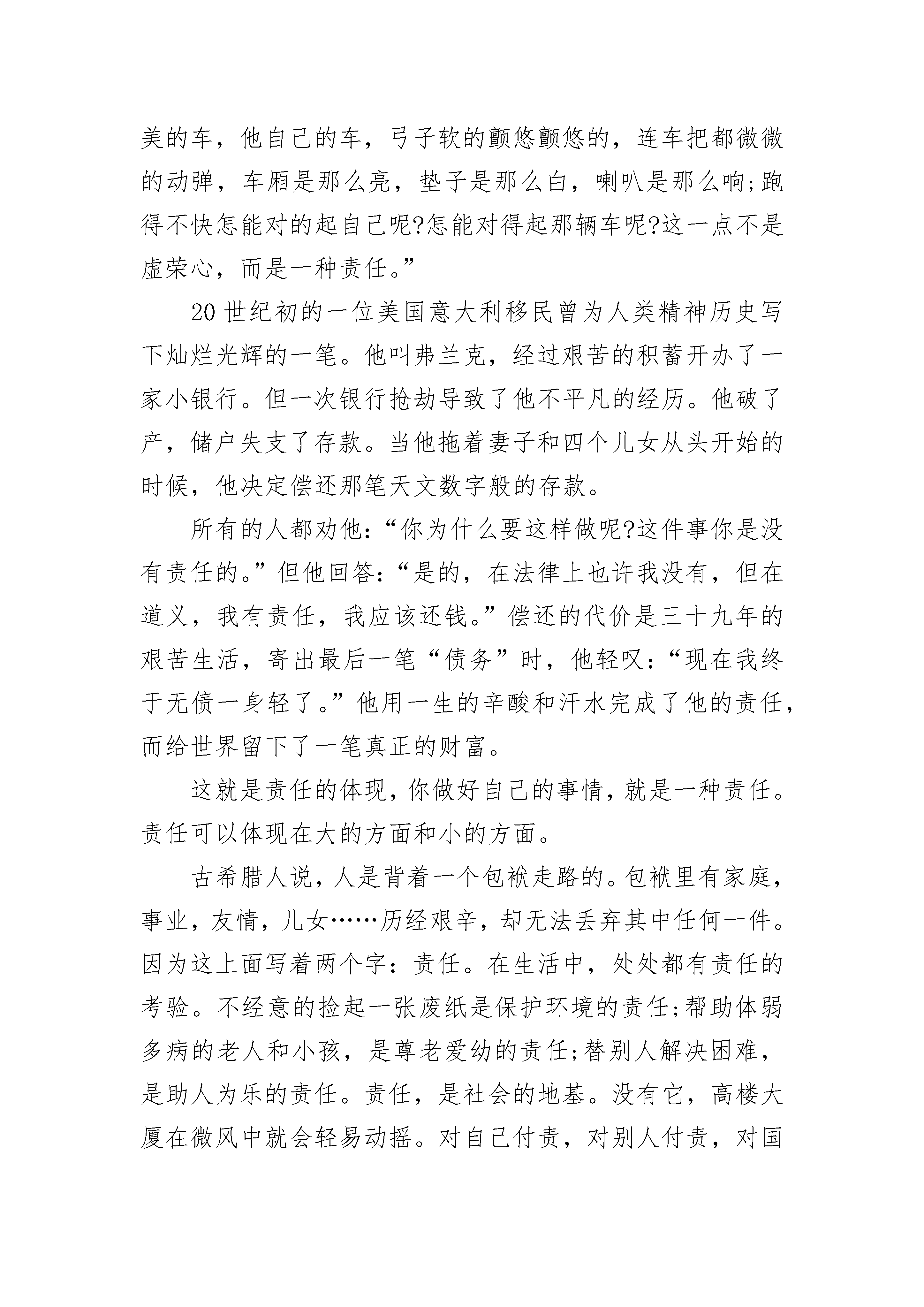 美的车，他自己的车，弓子软的颤悠颤悠的，连车把都微微的动弹，车厢是那么亮，垫子是那么白，喇叭是那么响;跑得不快怎能对的起自己呢?怎能对得起那辆车呢?这一点不是虚荣心，而是一种责任。”

20世纪初的一位美国意大利移民曾为人类精神历史写下灿烂光辉的一笔。他叫弗兰克，经过艰苦的积蓄开办了一家小银行。但一次银行抢劫导致了他不平凡的经历。他破了产，储户失支了存款。当他拖着妻子和四个儿女从头开始的时候，他决定偿还那笔天文数字般的存款。

所有的人都劝他：“你为什么要这样做呢?这件事你是没有责任的。”但他回答：“是的，在法律上也许我没有，但在道义，我有责任，我应该还钱。”偿还的代价是三十九年的艰苦生活，寄出最后一笔“债务”时，他轻叹：“现在我终于无债一身轻了。”他用一生的辛酸和汗水完成了他的责任，而给世界留下了一笔真正的财富。

这就是责任的体现，你做好自己的事情，就是一种责任。责任可以体现在大的方面和小的方面。

古希腊人说，人是背着一个包袱走路的。包袱里有家庭，事业，友情，儿女……历经艰辛，却无法丢弃其中任何一件。因为这上面写着两个字：责任。在生活中，处处都有责任的考验。不经意的捡起一张废纸是保护环境的责任;帮助体弱多病的老人和小孩，是尊老爱幼的责任;替别人解决困难，是助人为乐的责任。责任，是社会的地基。没有它，高楼大厦在微风中就会轻易动摇。对自己付责，对别人付责，对国